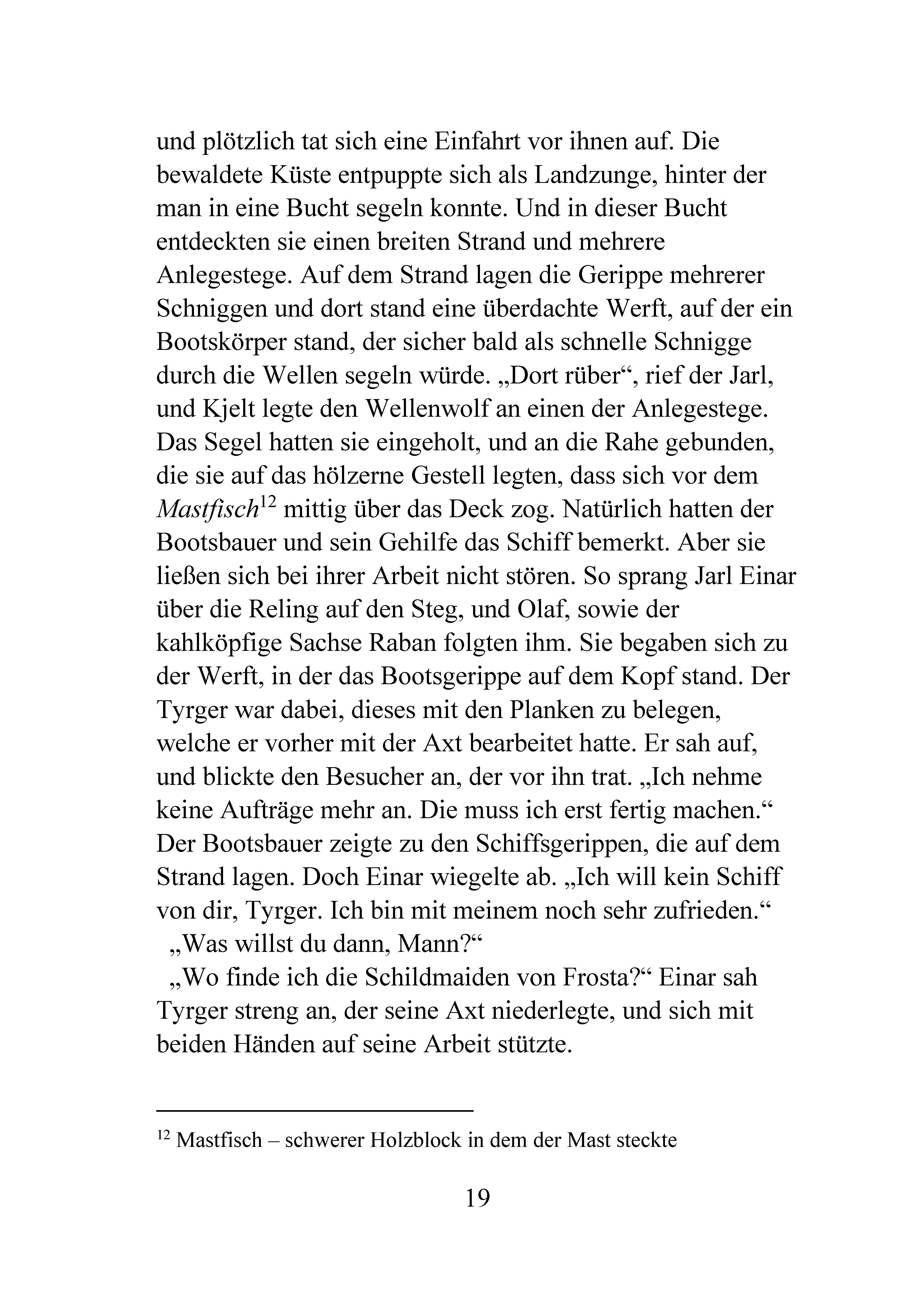 und plötzlich tat sich eine Einfahrt vor ihnen auf. Die bewaldete Küste entpuppte sich als Landzunge, hinter der man in eine Bucht segeln konnte. Und in dieser Bucht entdeckten sie einen breiten Strand und mehrere Anlegestege. Auf dem Strand lagen die Gerippe mehrerer Schniggen und dort stand eine überdachte Werft, auf der ein Bootskörper stand, der sicher bald als schnelle Schnigge durch die Wellen segeln würde. „Dort rüber“, rief der Jarl, und Kjelt legte den Wellenwolf an einen der Anlegestege. Das Segel hatten sie eingeholt, und an die Rahe gebunden, die sie auf das hölzerne Gestell legten, dass sich vor dem Mastfisch$^{12}$ mittig über das Deck zog. Natürlich hatten der Bootsbauer und sein Gehilfe das Schiff bemerkt. Aber sie ließen sich bei ihrer Arbeit nicht stören. So sprang Jarl Einar über die Reling auf den Steg, und Olaf, sowie der kahlköpfige Sachse Raban folgten ihm. Sie begaben sich zu der Werft, in der das Bootsgerippe auf dem Kopf stand. Der Tyrger war dabei, dieses mit den Planken zu belegen, welche er vorher mit der Axt bearbeitet hatte. Er sah auf, und blickte den Besucher an, der vor ihn trat. „Ich nehme keine Aufträge mehr an. Die muss ich erst fertig machen.“ Der Bootsbauer zeigte zu den Schiffsgerippen, die auf dem Strand lagen. Doch Einar wiegelte ab. „Ich will kein Schiff von dir, Tyrger. Ich bin mit meinem noch sehr zufrieden.“

„Was willst du dann, Mann?“

„Wo finde ich die Schildmaiden von Frosta?“ Einar sah Tyrger streng an, der seine Axt niederlegte, und sich mit beiden Händen auf seine Arbeit stützte.

$^{12}$ Mastfisch – schwerer Holzblock in dem der Mast steckte

19